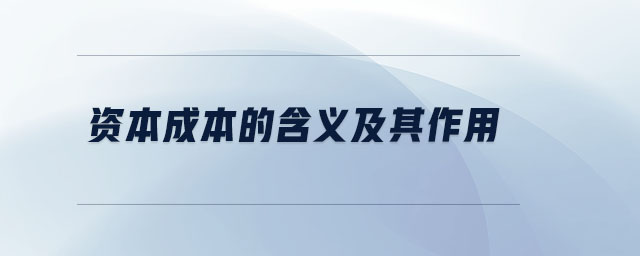 资本成本的含义及其作用